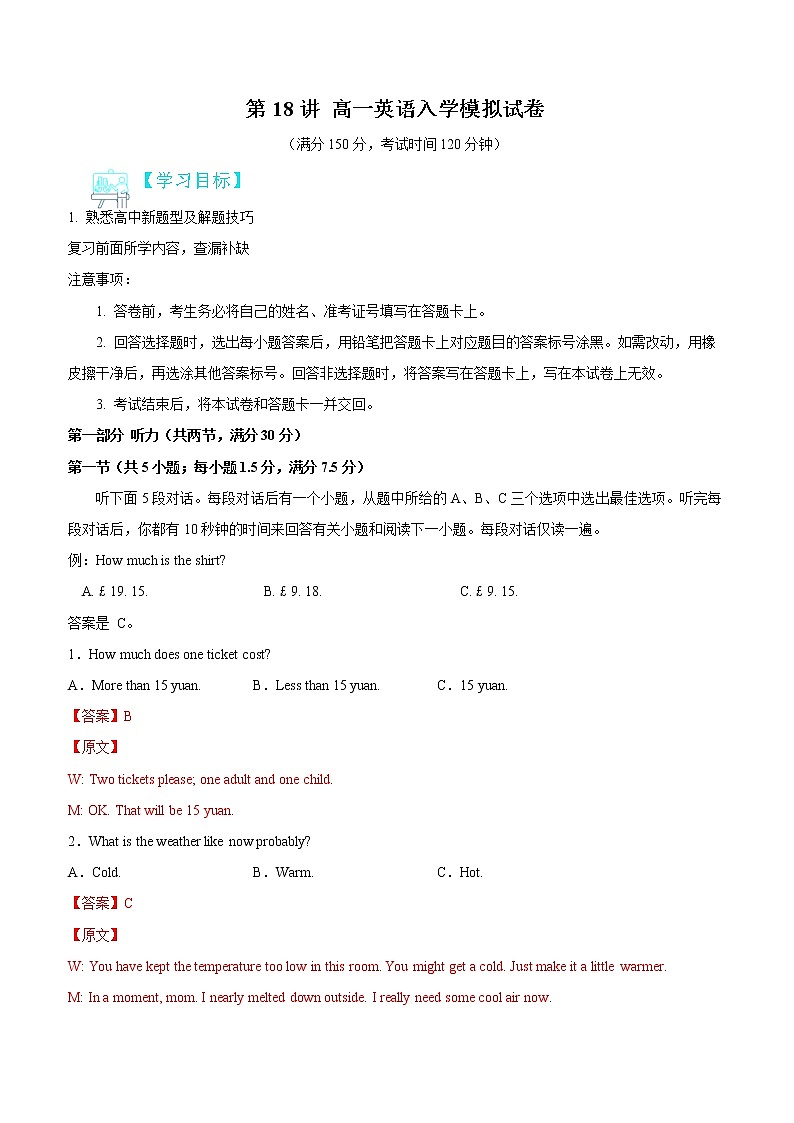 第 18 讲 高一英语入学模拟试卷

（满分 150 分，考试时间 120 分钟）

【学习目标】

1. 熟悉高中新题型及解题技巧

复习前面所学内容，查漏补缺

注意事项：

1. 答卷前，考生务必将自己的姓名、准考证号填写在答题卡上。

2. 回答选择题时，选出每小题答案后，用铅笔把答题卡上对应题目的答案标号涂黑。如需改动，用橡皮擦干净后，再选涂其他答案标号。回答非选择题时，将答案写在答题卡上，写在本试卷上无效。

3. 考试结束后，将本试卷和答题卡一并交回。

第一部分 听力（共两节，满分 30 分）

第一节（共 5 小题；每小题 1.5 分，满分 7.5 分）

听下面 5 段对话。每段对话后有一个小题，从题中所给的 A、B、C 三个选项中选出最佳选项。听完每段对话后，你都有 10 秒钟的时间来回答有关小题和阅读下一小题。每段对话仅读一遍。

例：How much is the shirt?

A. £ 19. 15. B. £ 9. 18. C. £ 9. 15.

答案是 C。

1．How much does one ticket cost?

A．More than 15 yuan. B．Less than 15 yuan. C．15 yuan.

【答案】B

【原文】

W: Two tickets please; one adult and one child.

M: OK. That will be 15 yuan.

2．What is the weather like now probably?

A．Cold. B．Warm. C．Hot.

【答案】C

【原文】

W: You have kept the temperature too low in this room. You might get a cold. Just make it a little warmer.

M: In a moment, mom. I nearly melted down outside. I really need some cool air now.